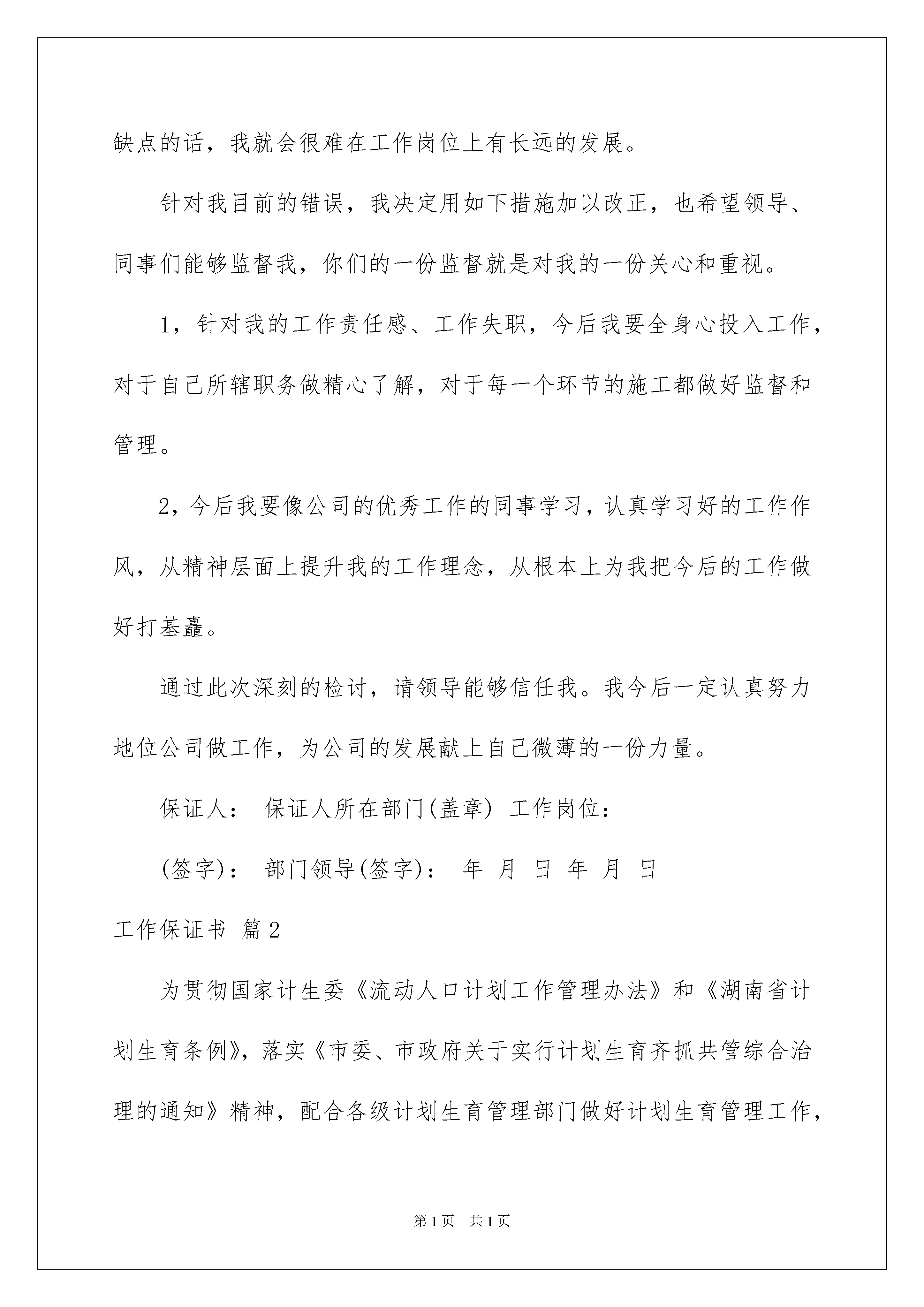 缺点的话，我就会很难在工作岗位上有长远的发展。

针对我目前的错误，我决定用如下措施加以改正，也希望领导、同事们能够监督我，你们的一份监督就是对我的一份关心和重视。

1，针对我的工作责任感、工作失职，今后我要全身心投入工作，对于自己所辖职务做精心了解，对于每一个环节的施工都做好监督和管理。

2，今后我要像公司的优秀工作的同事学习，认真学习好的工作作风，从精神层面上提升我的工作理念，从根本上为我把今后的工作做好打基矗。

通过此次深刻的检讨，请领导能够信任我。我今后一定认真努力地位公司做工作，为公司的发展献上自己微薄的一份力量。

保证人： 保证人所在部门(盖章) 工作岗位：

(签字)： 部门领导(签字)： 年 月 日 年 月 日

工作保证书 篇2

为贯彻国家计生委《流动人口计划工作管理办法》和《湖南省计划生育条例》，落实《市委、市政府关于实行计划生育齐抓共管综合治理的通知》精神，配合各级计划生育管理部门做好计划生育管理工作，

第1页 共1页